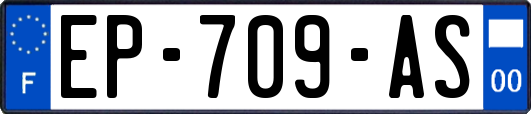 F
EP-709-AS
00